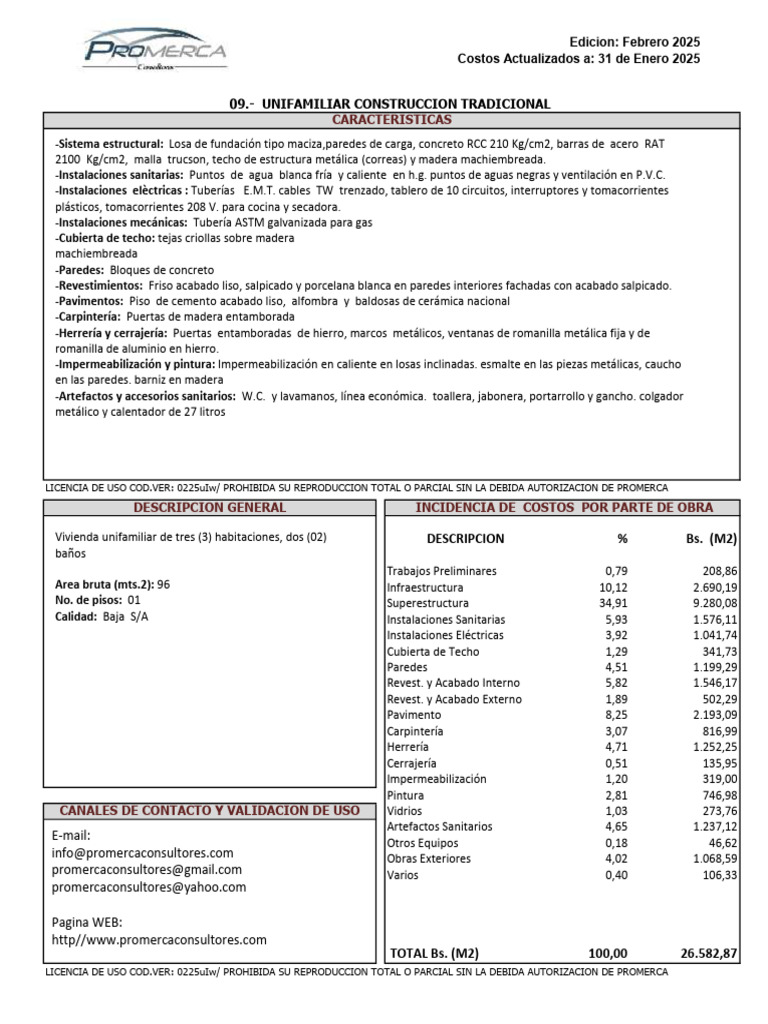 PROMERCA
Consultores

Edicion: Febrero 2025
Costos Actualizados a: 31 de Enero 2025

09.- UNIFAMILIAR CONSTRUCCION TRADICIONAL

CARACTERISTICAS

-Sistema estructural: Losa de fundación tipo maciza,paredes de carga, concreto RCC 210 Kg/cm2, barras de acero RAT 2100 Kg/cm2, malla trucson, techo de estructura metálica (correas) y madera machiembreada.
-Instalaciones sanitarias: Puntos de agua blanca fría y caliente en h.g. puntos de aguas negras y ventilación en P.V.C.
-Instalaciones elèctricas : Tuberías E.M.T. cables TW trenzado, tablero de 10 circuitos, interruptores y tomacorrientes plásticos, tomacorrientes 208 V. para cocina y secadora.
-Instalaciones mecánicas: Tubería ASTM galvanizada para gas
-Cubierta de techo: tejas criollas sobre madera machiembreada
-Paredes: Bloques de concreto
-Revestimientos: Friso acabado liso, salpicado y porcelana blanca en paredes interiores fachadas con acabado salpicado.
-Pavimentos: Piso de cemento acabado liso, alfombra y baldosas de cerámica nacional
-Carpintería: Puertas de madera entamborada
-Herrería y cerrajería: Puertas entamboradas de hierro, marcos metálicos, ventanas de romanilla metálica fija y de romanilla de aluminio en hierro.
-Impermeabilización y pintura: Impermeabilización en caliente en losas inclinadas. esmalte en las piezas metálicas, caucho en las paredes. barniz en madera
-Artefactos y accesorios sanitarios: W.C. y lavamanos, línea económica. toallera, jabonera, portarrollo y gancho. colgador metálico y calentador de 27 litros

LICENCIA DE USO COD.VER: 0225uIw/ PROHIBIDA SU REPRODUCCION TOTAL O PARCIAL SIN LA DEBIDA AUTORIZACION DE PROMERCA

DESCRIPCION GENERAL

Vivienda unifamiliar de tres (3) habitaciones, dos (02) baños

Area bruta (mts.2): 96
No. de pisos: 01
Calidad: Baja S/A

CANALES DE CONTACTO Y VALIDACION DE USO

E-mail:
info@promercaconsultores.com
promercaconsultores@gmail.com
promercaconsultores@yahoo.com

Pagina WEB:
http//www.promercaconsultores.com

INCIDENCIA DE COSTOS POR PARTE DE OBRA

| DESCRIPCION | % | Bs. (M2) |
|---|---|---|
| Trabajos Preliminares | 0,79 | 208,86 |
| Infraestructura | 10,12 | 2.690,19 |
| Superestructura | 34,91 | 9.280,08 |
| Instalaciones Sanitarias | 5,93 | 1.576,11 |
| Instalaciones Eléctricas | 3,92 | 1.041,74 |
| Cubierta de Techo | 1,29 | 341,73 |
| Paredes | 4,51 | 1.199,29 |
| Revest. y Acabado Interno | 5,82 | 1.546,17 |
| Revest. y Acabado Externo | 1,89 | 502,29 |
| Pavimento | 8,25 | 2.193,09 |
| Carpintería | 3,07 | 816,99 |
| Herrería | 4,71 | 1.252,25 |
| Cerrajería | 0,51 | 135,95 |
| Impermeabilización | 1,20 | 319,00 |
| Pintura | 2,81 | 746,98 |
| Vidrios | 1,03 | 273,76 |
| Artefactos Sanitarios | 4,65 | 1.237,12 |
| Otros Equipos | 0,18 | 46,62 |
| Obras Exteriores | 4,02 | 1.068,59 |
| Varios | 0,40 | 106,33 |
| TOTAL Bs. (M2) | 100,00 | 26.582,87 |

LICENCIA DE USO COD.VER: 0225uIw/ PROHIBIDA SU REPRODUCCION TOTAL O PARCIAL SIN LA DEBIDA AUTORIZACION DE PROMERCA